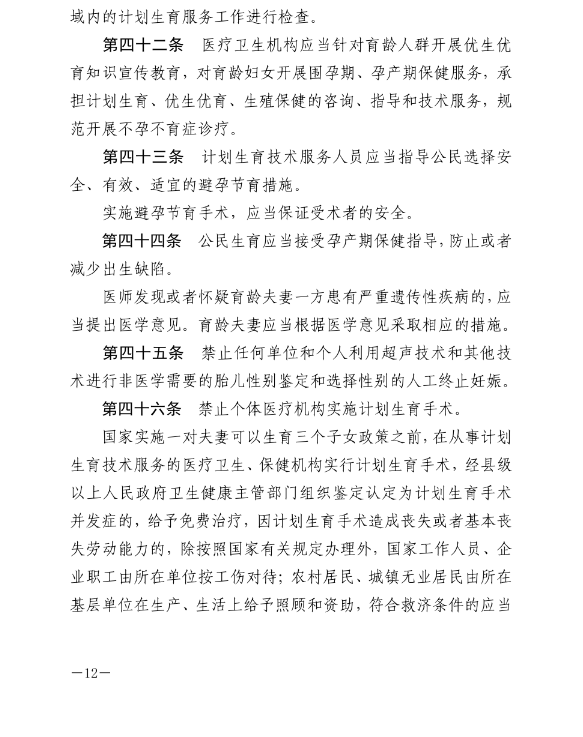 域内的计划生育服务工作进行检查。

第四十二条　医疗卫生机构应当针对育龄人群开展优生优育知识宣传教育，对育龄妇女开展围孕期、孕产期保健服务，承担计划生育、优生优育、生殖保健的咨询、指导和技术服务，规范开展不孕不育症诊疗。

第四十三条　计划生育技术服务人员应当指导公民选择安全、有效、适宜的避孕节育措施。

实施避孕节育手术，应当保证受术者的安全。

第四十四条　公民生育应当接受孕产期保健指导，防止或者减少出生缺陷。

医师发现或者怀疑育龄夫妻一方患有严重遗传性疾病的，应当提出医学意见。育龄夫妻应当根据医学意见采取相应的措施。

第四十五条　禁止任何单位和个人利用超声技术和其他技术进行非医学需要的胎儿性别鉴定和选择性别的人工终止妊娠。

第四十六条　禁止个体医疗机构实施计划生育手术。

国家实施一对夫妻可以生育三个子女政策之前，在从事计划生育技术服务的医疗卫生、保健机构实行计划生育手术，经县级以上人民政府卫生健康主管部门组织鉴定认定为计划生育手术并发症的，给予免费治疗，因计划生育手术造成丧失或者基本丧失劳动能力的，除按照国家有关规定办理外，国家工作人员、企业职工由所在单位按工伤对待；农村居民、城镇无业居民由所在基层单位在生产、生活上给予照顾和资助，符合救济条件的应当

—12—